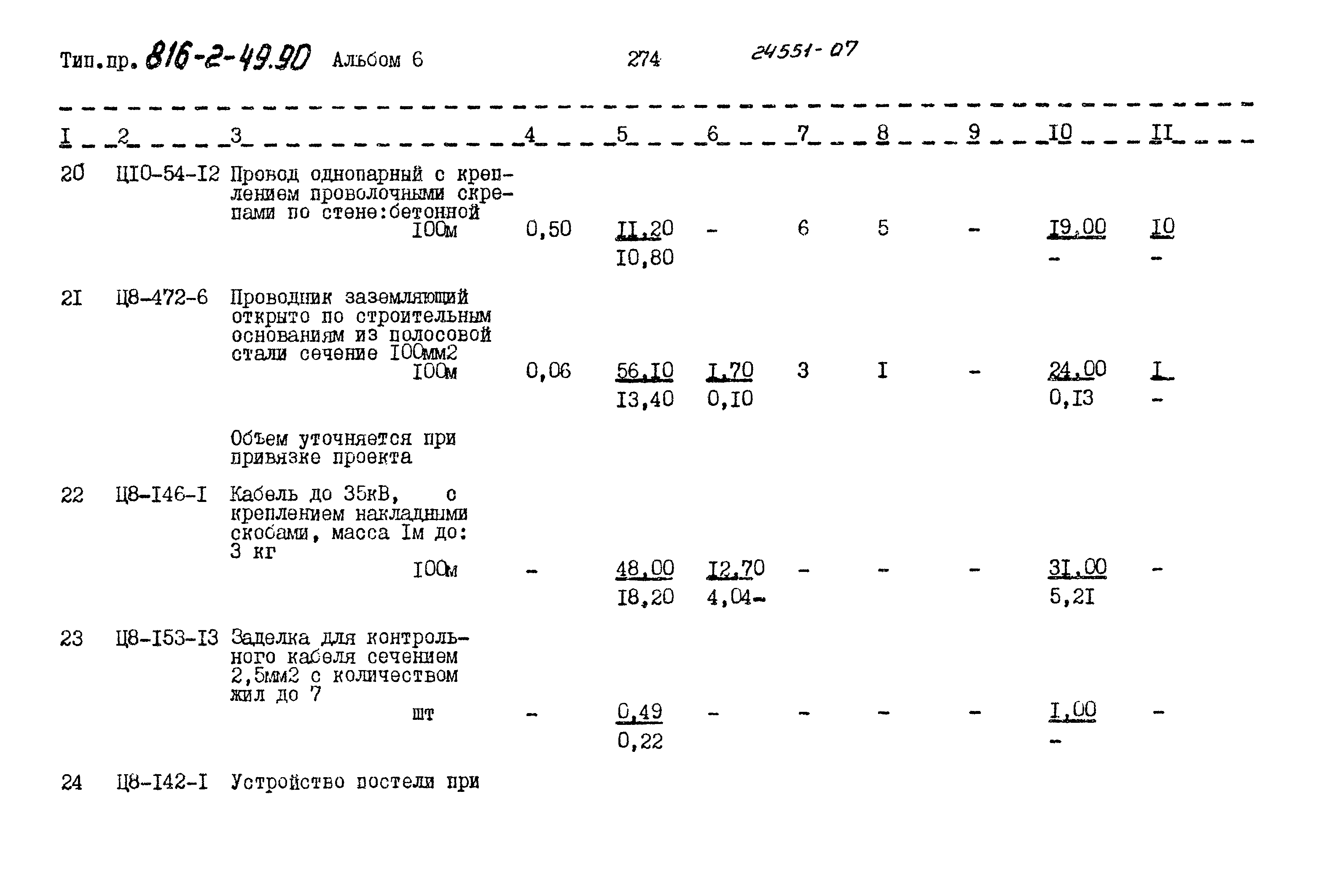 Тип.пр. 816-2-49.90 Альбом 6 274 24551-07

| I | 2 | 3 | 4 | 5 | 6 | 7 | 8 | 9 | I0 | II |
|---|---|---|---|---|---|---|---|---|---|---|
| 20 | ЦI0-54-I2 | Провод однопарный с креплением проволочными скрепами по стене:бетонной I00м | 0,50 | II,20 I0,80 | - | 6 | 5 | - | I9,00 - | I0 - |
| 2I | Ц8-472-6 | Проводник заземляющий открыто по строительным основаниям из полосовой стали сечение I00мм2 I00м | 0,06 | 56,I0 I3,40 | I,70 0,I0 | 3 | I | - | 24,00 0,I3 | I - |
| | | Объем уточняется при привязке проекта | | | | | | | | |
| 22 | Ц8-I46-I | Кабель до 35кВ, с креплением накладными скобами, масса Iм до: 3 кг I00м | - | 48,00 I8,20 | I2,70 4,04- | - | - | - | 3I,00 5,2I | - |
| 23 | Ц8-I53-I3 | Заделка для контрольного кабеля сечением 2,5мм2 с количеством жил до 7 шт | - | 0,49 0,22 | - | - | - | - | I,00 - | - |
| 24 | Ц8-I42-I | Устройство постели при | | | | | | | | |